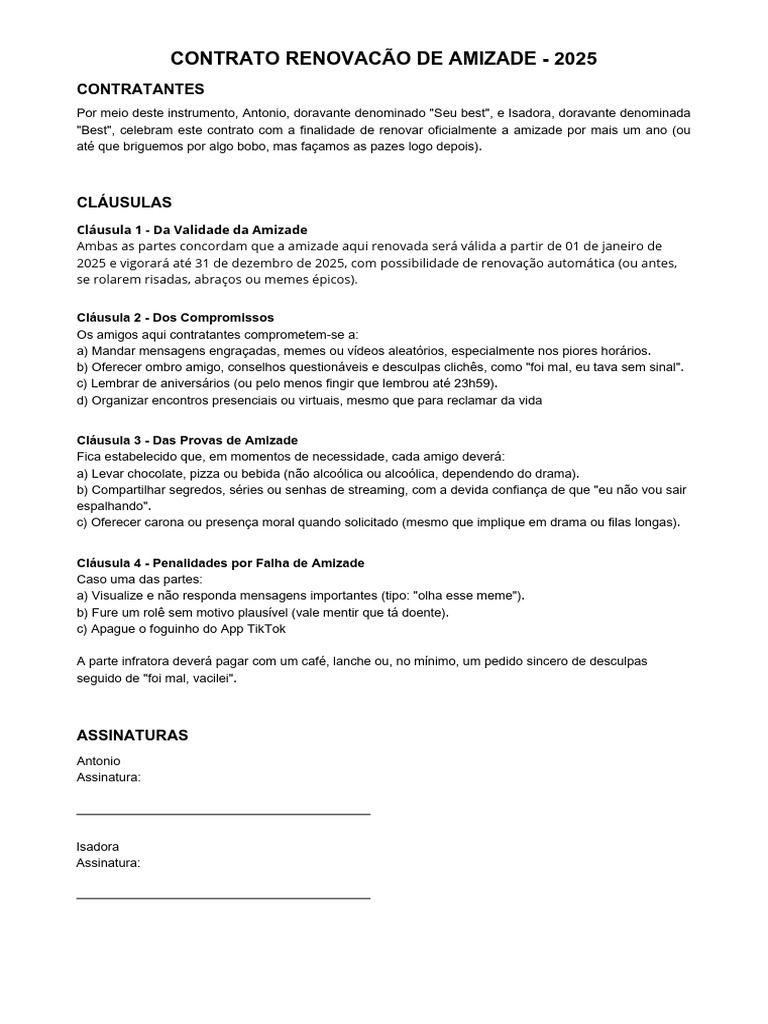 CONTRATO RENOVACÃO DE AMIZADE - 2025

CONTRATANTES

Por meio deste instrumento, Antonio, doravante denominado "Seu best", e Isadora, doravante denominada "Best", celebram este contrato com a finalidade de renovar oficialmente a amizade por mais um ano (ou até que briguemos por algo bobo, mas façamos as pazes logo depois).

CLÁUSULAS

Cláusula 1 - Da Validade da Amizade
Ambas as partes concordam que a amizade aqui renovada será válida a partir de 01 de janeiro de 2025 e vigorará até 31 de dezembro de 2025, com possibilidade de renovação automática (ou antes, se rolarem risadas, abraços ou memes épicos).

Cláusula 2 - Dos Compromissos
Os amigos aqui contratantes comprometem-se a:
a) Mandar mensagens engraçadas, memes ou vídeos aleatórios, especialmente nos piores horários.
b) Oferecer ombro amigo, conselhos questionáveis e desculpas clichês, como "foi mal, eu tava sem sinal".
c) Lembrar de aniversários (ou pelo menos fingir que lembrou até 23h59).
d) Organizar encontros presenciais ou virtuais, mesmo que para reclamar da vida

Cláusula 3 - Das Provas de Amizade
Fica estabelecido que, em momentos de necessidade, cada amigo deverá:
a) Levar chocolate, pizza ou bebida (não alcoólica ou alcoólica, dependendo do drama).
b) Compartilhar segredos, séries ou senhas de streaming, com a devida confiança de que "eu não vou sair espalhando".
c) Oferecer carona ou presença moral quando solicitado (mesmo que implique em drama ou filas longas).

Cláusula 4 - Penalidades por Falha de Amizade
Caso uma das partes:
a) Visualize e não responda mensagens importantes (tipo: "olha esse meme").
b) Fure um rolê sem motivo plausível (vale mentir que tá doente).
c) Apague o foguinho do App TikTok

A parte infratora deverá pagar com um café, lanche ou, no mínimo, um pedido sincero de desculpas seguido de "foi mal, vacilei".

ASSINATURAS

Antonio
Assinatura:

Isadora
Assinatura: